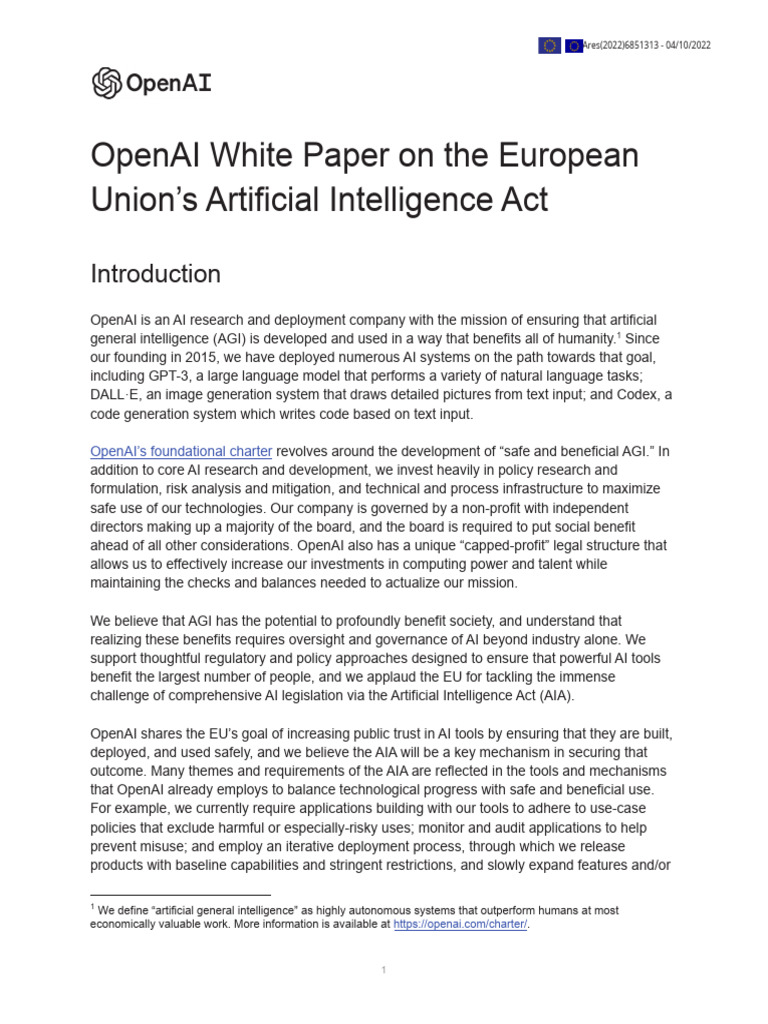 Ares(2022)6851313 - 04/10/2022

OpenAI

OpenAI White Paper on the European Union's Artificial Intelligence Act

Introduction

OpenAI is an AI research and deployment company with the mission of ensuring that artificial general intelligence (AGI) is developed and used in a way that benefits all of humanity.$^1$ Since our founding in 2015, we have deployed numerous AI systems on the path towards that goal, including GPT-3, a large language model that performs a variety of natural language tasks; DALL·E, an image generation system that draws detailed pictures from text input; and Codex, a code generation system which writes code based on text input.

OpenAI's foundational charter revolves around the development of "safe and beneficial AGI." In addition to core AI research and development, we invest heavily in policy research and formulation, risk analysis and mitigation, and technical and process infrastructure to maximize safe use of our technologies. Our company is governed by a non-profit with independent directors making up a majority of the board, and the board is required to put social benefit ahead of all other considerations. OpenAI also has a unique "capped-profit" legal structure that allows us to effectively increase our investments in computing power and talent while maintaining the checks and balances needed to actualize our mission.

We believe that AGI has the potential to profoundly benefit society, and understand that realizing these benefits requires oversight and governance of AI beyond industry alone. We support thoughtful regulatory and policy approaches designed to ensure that powerful AI tools benefit the largest number of people, and we applaud the EU for tackling the immense challenge of comprehensive AI legislation via the Artificial Intelligence Act (AIA).

OpenAI shares the EU's goal of increasing public trust in AI tools by ensuring that they are built, deployed, and used safely, and we believe the AIA will be a key mechanism in securing that outcome. Many themes and requirements of the AIA are reflected in the tools and mechanisms that OpenAI already employs to balance technological progress with safe and beneficial use. For example, we currently require applications building with our tools to adhere to use-case policies that exclude harmful or especially-risky uses; monitor and audit applications to help prevent misuse; and employ an iterative deployment process, through which we release products with baseline capabilities and stringent restrictions, and slowly expand features and/or

$^1$ We define "artificial general intelligence" as highly autonomous systems that outperform humans at most economically valuable work. More information is available at https://openai.com/charter/.

1